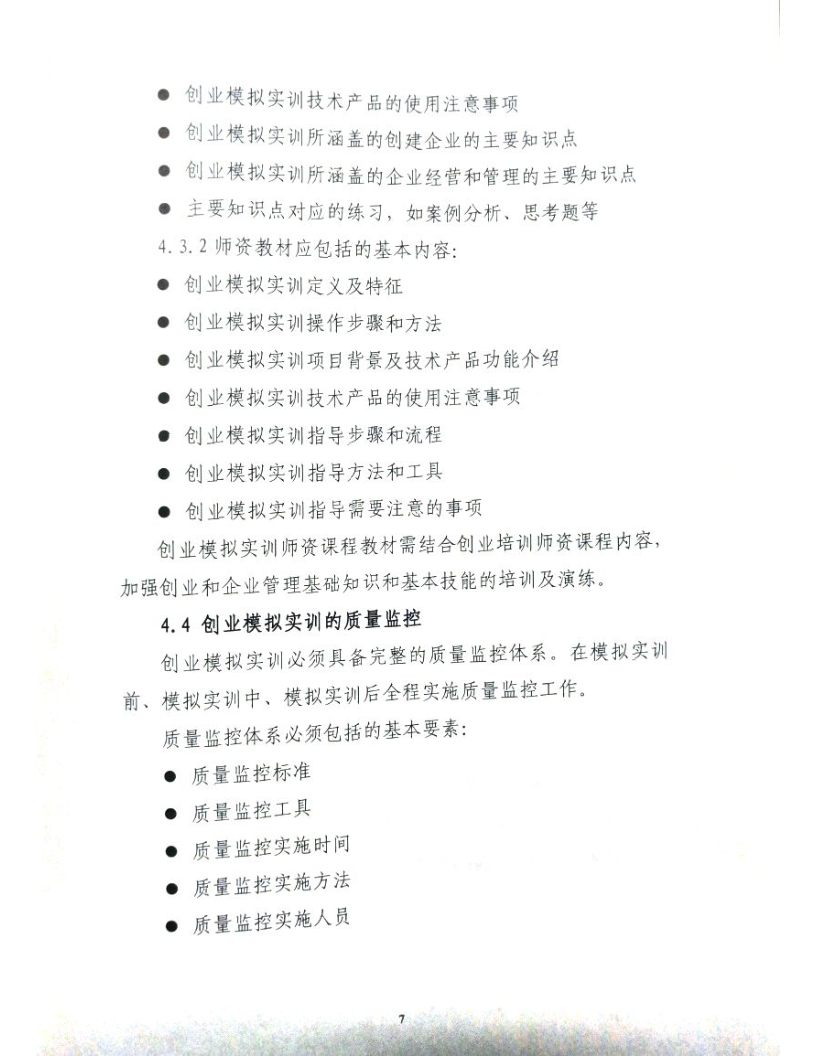 ● 创业模拟实训技术产品的使用注意事项
● 创业模拟实训所涵盖的创建企业的主要知识点
● 创业模拟实训所涵盖的企业经营和管理的主要知识点
● 主要知识点对应的练习，如案例分析、思考题等

4.3.2 师资教材应包括的基本内容：
● 创业模拟实训定义及特征
● 创业模拟实训操作步骤和方法
● 创业模拟实训项目背景及技术产品功能介绍
● 创业模拟实训技术产品的使用注意事项
● 创业模拟实训指导步骤和流程
● 创业模拟实训指导方法和工具
● 创业模拟实训指导需要注意的事项

创业模拟实训师资课程教材需结合创业培训师资课程内容，加强创业和企业管理基础知识和基本技能的培训及演练。

4.4 创业模拟实训的质量监控

创业模拟实训必须具备完整的质量监控体系。在模拟实训前、模拟实训中、模拟实训后全程实施质量监控工作。

质量监控体系必须包括的基本要素：
● 质量监控标准
● 质量监控工具
● 质量监控实施时间
● 质量监控实施方法
● 质量监控实施人员

7